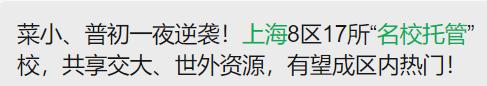 菜小、普初一夜逆袭！上海8区17所“名校托管”校，共享交大、世外资源，有望成区内热门！